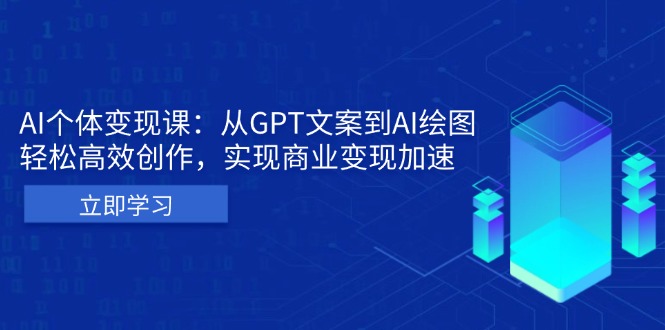 AI个体变现课：从GPT文案到AI绘图
轻松高效创作，实现商业变现加速

立即学习